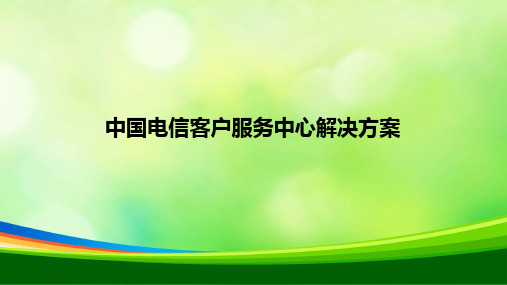 中国电信客户服务中心解决方案